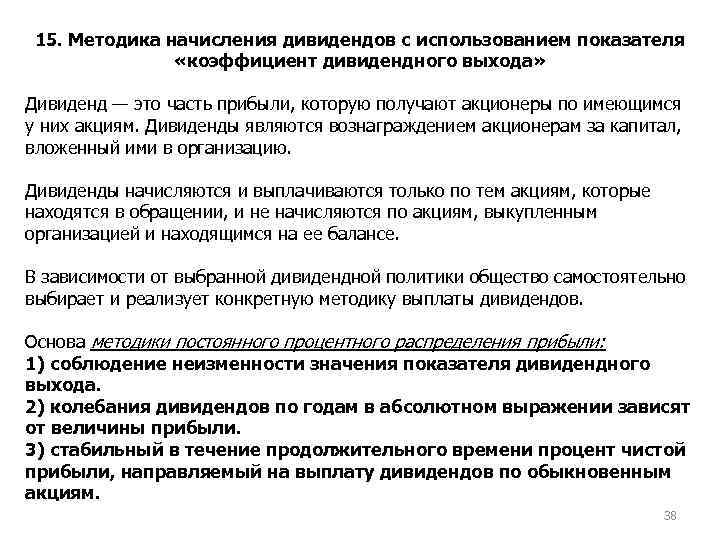 15. Методика начисления дивидендов с использованием показателя «коэффициент дивидендного выхода»

Дивиденд — это часть прибыли, которую получают акционеры по имеющимся у них акциям. Дивиденды являются вознаграждением акционерам за капитал, вложенный ими в организацию.

Дивиденды начисляются и выплачиваются только по тем акциям, которые находятся в обращении, и не начисляются по акциям, выкупленным организацией и находящимся на ее балансе.

В зависимости от выбранной дивидендной политики общество самостоятельно выбирает и реализует конкретную методику выплаты дивидендов.

Основа методики постоянного процентного распределения прибыли:
1) соблюдение неизменности значения показателя дивидендного выхода.
2) колебания дивидендов по годам в абсолютном выражении зависят от величины прибыли.
3) стабильный в течение продолжительного времени процент чистой прибыли, направляемый на выплату дивидендов по обыкновенным акциям.

38